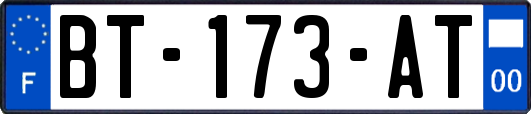 F

BT-173-AT

00